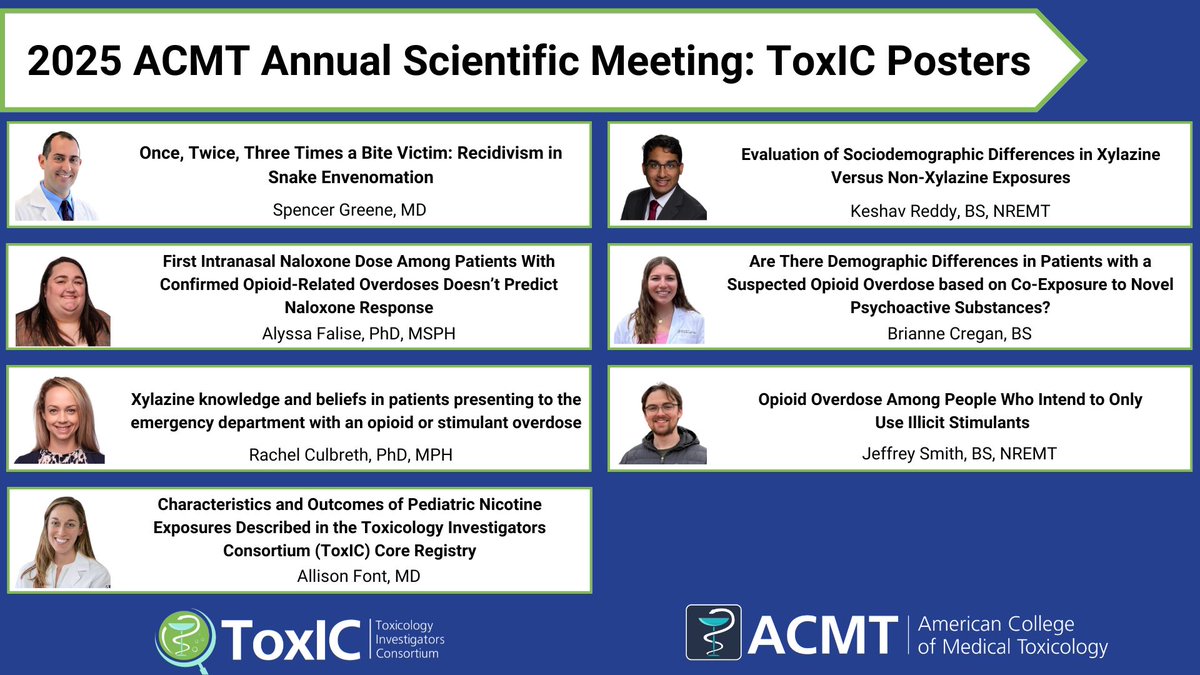 2025 ACMT Annual Scientific Meeting: ToxIC Posters

Once, Twice, Three Times a Bite Victim: Recidivism in Snake Envenomation

Spencer Greene, MD

First Intranasal Naloxone Dose Among Patients With Confirmed Opioid-Related Overdoses Doesn't Predict Naloxone Response

Alyssa Falise, PhD, MSPH

Xylazine knowledge and beliefs in patients presenting to the emergency department with an opioid or stimulant overdose

Rachel Culbreth, PhD, MPH

Characteristics and Outcomes of Pediatric Nicotine Exposures Described in the Toxicology Investigators Consortium (ToxIC) Core Registry

Allison Font, MD

Evaluation of Sociodemographic Differences in Xylazine Versus Non-Xylazine Exposures

Keshav Reddy, BS, NREMT

Are There Demographic Differences in Patients with a Suspected Opioid Overdose based on Co-Exposure to Novel Psychoactive Substances?

Brianne Cregan, BS

Opioid Overdose Among People Who Intend to Only Use Illicit Stimulants

Jeffrey Smith, BS, NREMT

ToxIC Toxicology Investigators Consortium

ACMT American College of Medical Toxicology